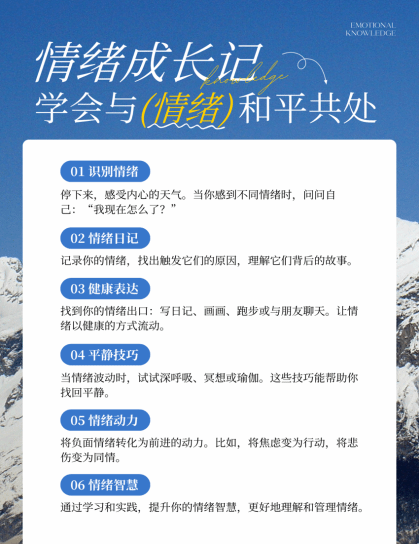 EMOTIONAL
KNOWLEDGE

情绪成长记
knowledge
学会与(情绪)和平共处

01 识别情绪

停下来，感受内心的天气。当你感到不同情绪时，问问自己：“我现在怎么了？”

02 情绪日记

记录你的情绪，找出触发它们的原因，理解它们背后的故事。

03 健康表达

找到你的情绪出口：写日记、画画、跑步或与朋友聊天。让情绪以健康的方式流动。

04 平静技巧

当情绪波动时，试试深呼吸、冥想或瑜伽。这些技巧能帮助你找回平静。

05 情绪动力

将负面情绪转化为前进的动力。比如，将焦虑变为行动，将悲伤变为同情。

06 情绪智慧

通过学习和实践，提升你的情绪智慧，更好地理解和管理情绪。